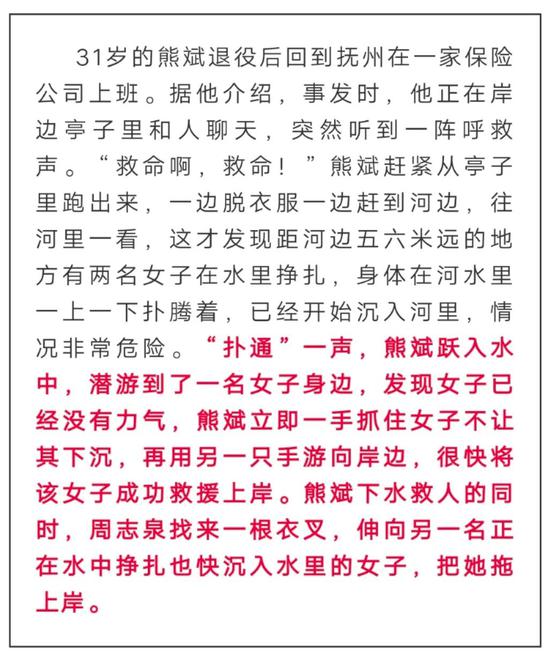 31岁的熊斌退役后回到抚州在一家保险公司上班。据他介绍，事发时，他正在岸边亭子里和人聊天，突然听到一阵呼救声。“救命啊，救命！”熊斌赶紧从亭子里跑出来，一边脱衣服一边赶到河边，往河里一看，这才发现距河边五六米远的地方有两名女子在水里挣扎，身体在河水里一上一下扑腾着，已经开始沉入河里，情况非常危险。“扑通”一声，熊斌跃入水中，潜游到了一名女子身边，发现女子已经没有力气，熊斌立即一手抓住女子不让其下沉，再用另一只手游向岸边，很快将该女子成功救援上岸。熊斌下水救人的同时，周志泉找来一根衣叉，伸向另一名正在水中挣扎也快沉入水里的女子，把她拖上岸。